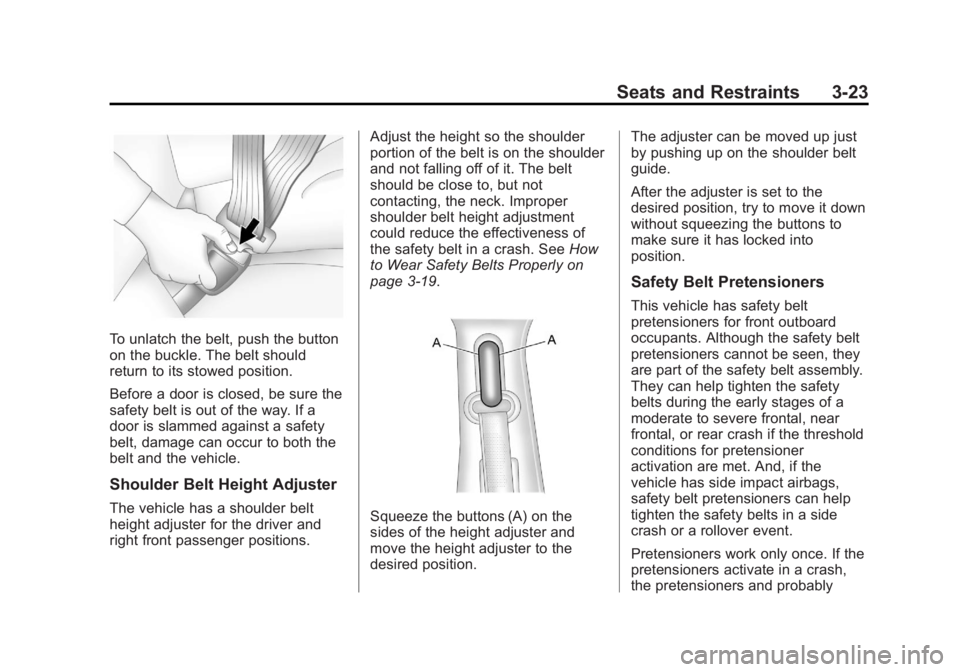 Seats and Restraints 3-23

To unlatch the belt, push the button on the buckle. The belt should return to its stowed position.

Before a door is closed, be sure the safety belt is out of the way. If a door is slammed against a safety belt, damage can occur to both the belt and the vehicle.

Shoulder Belt Height Adjuster

The vehicle has a shoulder belt height adjuster for the driver and right front passenger positions.

Adjust the height so the shoulder portion of the belt is on the shoulder and not falling off of it. The belt should be close to, but not contacting, the neck. Improper shoulder belt height adjustment could reduce the effectiveness of the safety belt in a crash. See How to Wear Safety Belts Properly on page 3-19.

A A

Squeeze the buttons (A) on the sides of the height adjuster and move the height adjuster to the desired position.

The adjuster can be moved up just by pushing up on the shoulder belt guide.

After the adjuster is set to the desired position, try to move it down without squeezing the buttons to make sure it has locked into position.

Safety Belt Pretensioners

This vehicle has safety belt pretensioners for front outboard occupants. Although the safety belt pretensioners cannot be seen, they are part of the safety belt assembly. They can help tighten the safety belts during the early stages of a moderate to severe frontal, near frontal, or rear crash if the threshold conditions for pretensioner activation are met. And, if the vehicle has side impact airbags, safety belt pretensioners can help tighten the safety belts in a side crash or a rollover event.

Pretensioners work only once. If the pretensioners activate in a crash, the pretensioners and probably

carmanualsonline.info